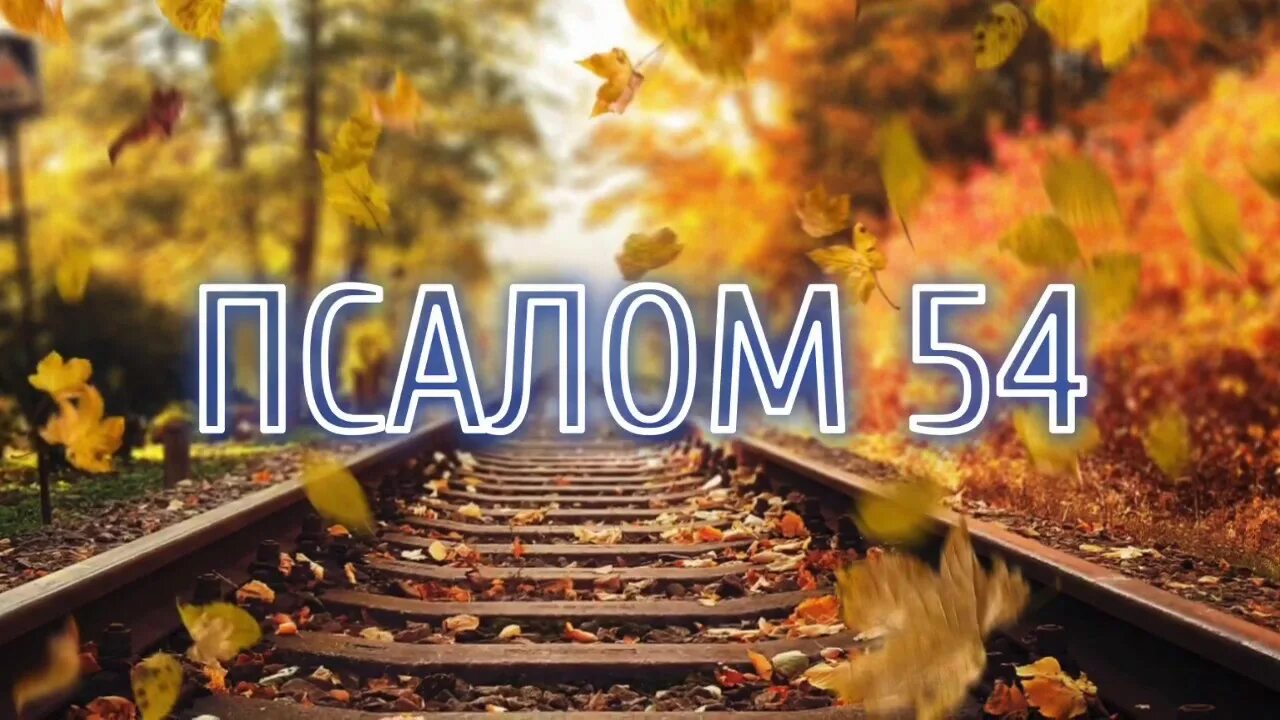 ПСАЛОМ 54